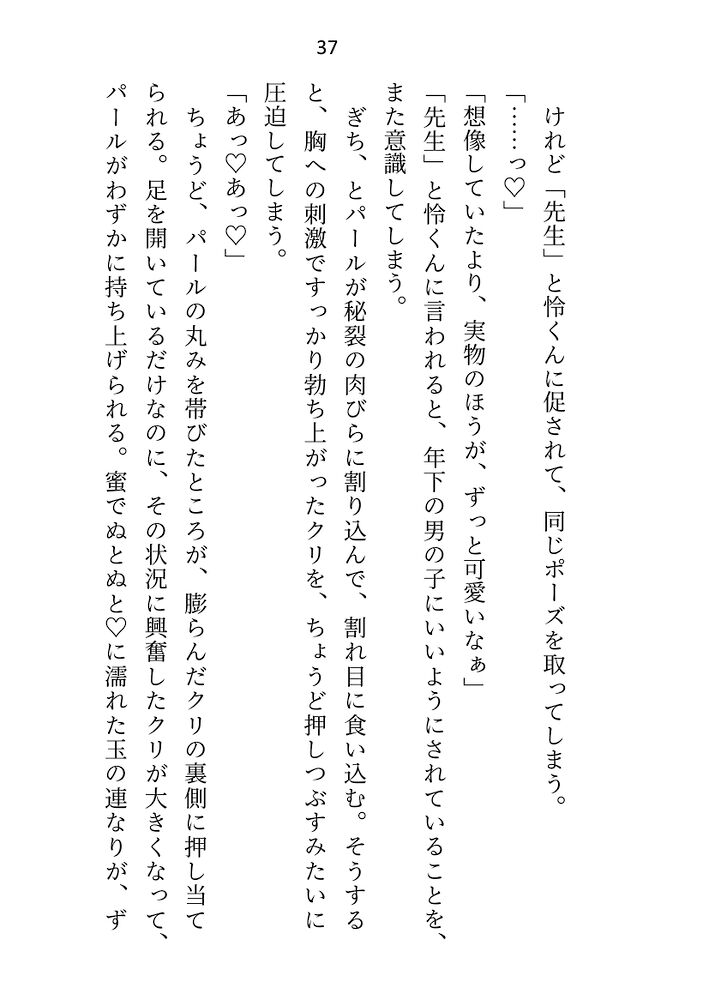 37

けれど「先生」と怜くんに促されて、同じポーズを取ってしまう。

「……っ♡」

「想像していたより、実物のほうが、ずっと可愛いなぁ」

「先生」と怜くんに言われると、年下の男の子にいいようにされていることを、また意識してしまう。

ぎち、とパールが秘裂の肉びらに割り込んで、割れ目に食い込む。そうすると、胸への刺激ですっかり勃ち上がったクリを、ちょうど押しつぶすみたいに圧迫してしまう。

「あっ♡あっ♡」

ちょうど、パールの丸みを帯びたところが、膨らんだクリの裏側に押し当てられる。足を開いているだけなのに、その状況に興奮したクリが大きくなって、パールがわずかに持ち上げられる。蜜でぬとぬと♡に濡れた玉の連なりが、ず